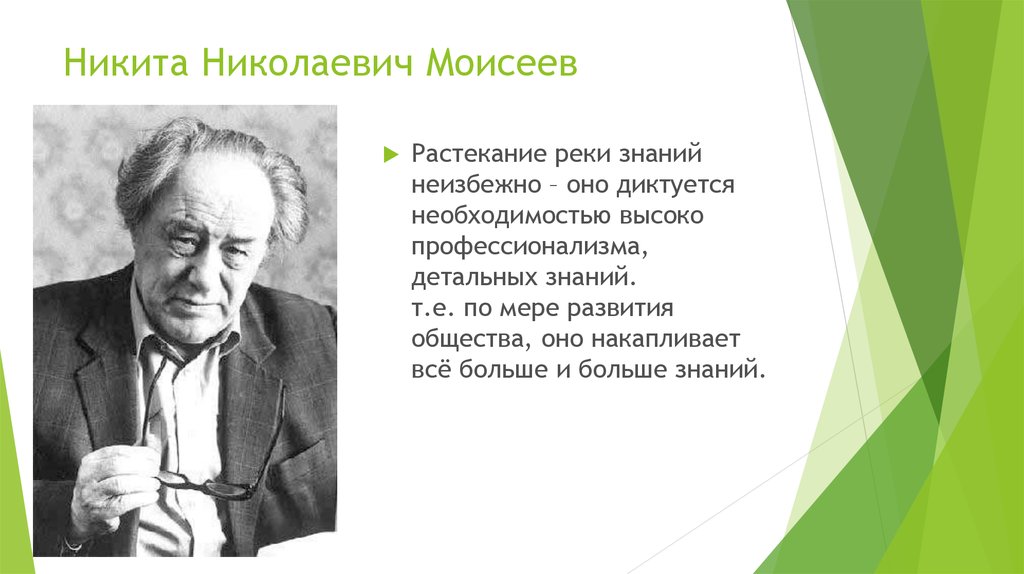 Никита Николаевич Моисеев

Растекание реки знаний неизбежно – оно диктуется необходимостью высоко профессионализма, детальных знаний.
т.е. по мере развития общества, оно накапливает всё больше и больше знаний.